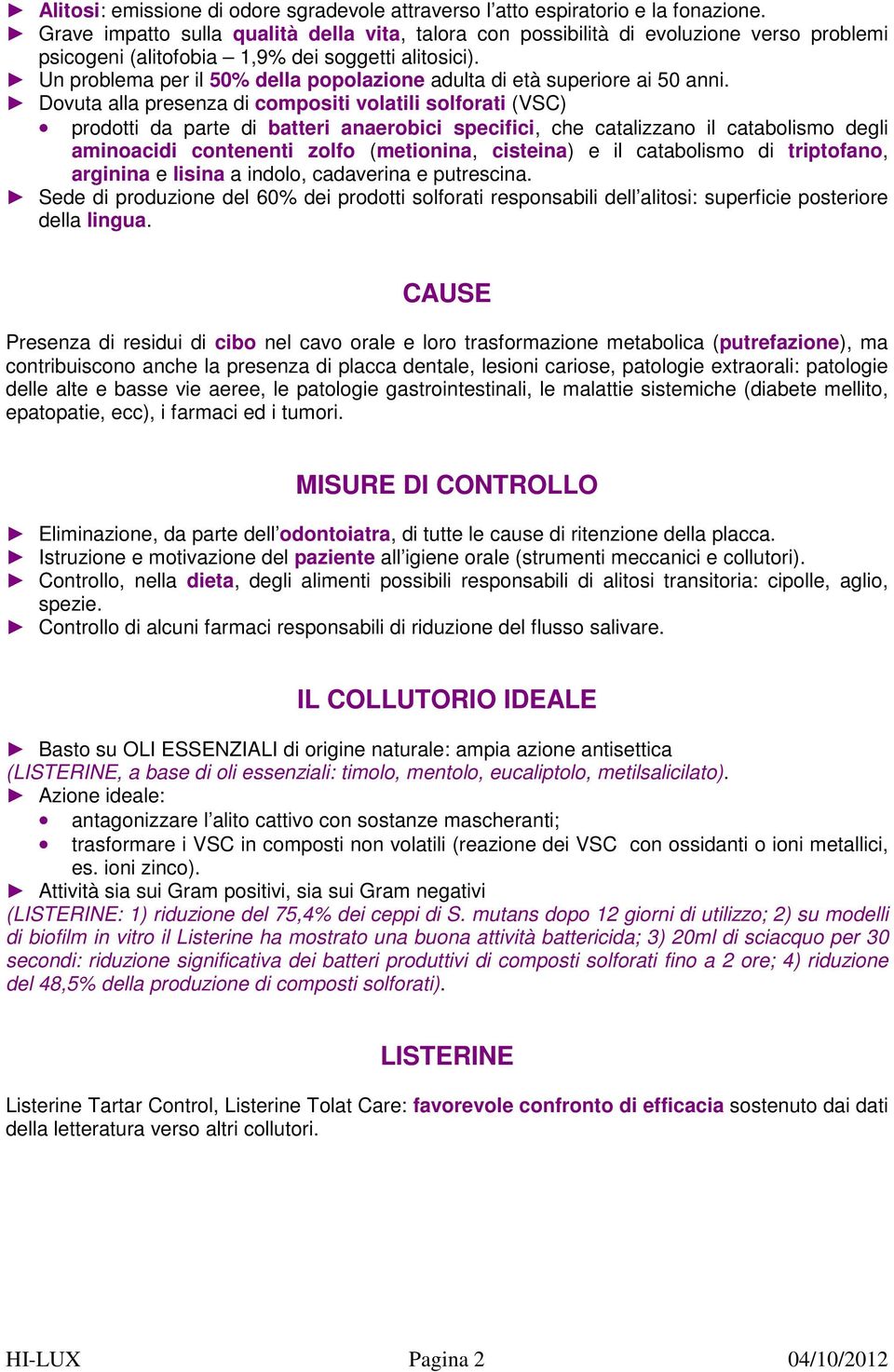 ► Alitosi: emissione di odore sgradevole attraverso l'atto espiratorio e la fonazione.
► Grave impatto sulla qualità della vita, talora con possibilità di evoluzione verso problemi psicogeni (alitofobia – 1,9% dei soggetti alitosici).
► Un problema per il 50% della popolazione adulta di età superiore ai 50 anni.
► Dovuta alla presenza di compositi volatili solforati (VSC)
• prodotti da parte di batteri anaerobici specifici, che catalizzano il catabolismo degli aminoacidi contenenti zolfo (metionina, cisteina) e il catabolismo di triptofano, arginina e lisina a indolo, cadaverina e putrescina.
► Sede di produzione del 60% dei prodotti solforati responsabili dell'alitosi: superficie posteriore della lingua.

CAUSE

Presenza di residui di cibo nel cavo orale e loro trasformazione metabolica (putrefazione), ma contribuiscono anche la presenza di placca dentale, lesioni cariose, patologie extraorali: patologie delle alte e basse vie aeree, le patologie gastrointestinali, le malattie sistemiche (diabete mellito, epatopatie, ecc), i farmaci ed i tumori.

MISURE DI CONTROLLO

► Eliminazione, da parte dell'odontoiatra, di tutte le cause di ritenzione della placca.
► Istruzione e motivazione del paziente all'igiene orale (strumenti meccanici e collutori).
► Controllo, nella dieta, degli alimenti possibili responsabili di alitosi transitoria: cipolle, aglio, spezie.
► Controllo di alcuni farmaci responsabili di riduzione del flusso salivare.

IL COLLUTORIO IDEALE

► Basto su OLI ESSENZIALI di origine naturale: ampia azione antisettica
(LISTERINE, a base di oli essenziali: timolo, mentolo, eucaliptolo, metilsalicilato).
► Azione ideale:
• antagonizzare l'alito cattivo con sostanze mascheranti;
• trasformare i VSC in composti non volatili (reazione dei VSC con ossidanti o ioni metallici, es. ioni zinco).
► Attività sia sui Gram positivi, sia sui Gram negativi
(LISTERINE: 1) riduzione del 75,4% dei ceppi di S. mutans dopo 12 giorni di utilizzo; 2) su modelli di biofilm in vitro il Listerine ha mostrato una buona attività battericida; 3) 20ml di sciacquo per 30 secondi: riduzione significativa dei batteri produttivi di composti solforati fino a 2 ore; 4) riduzione del 48,5% della produzione di composti solforati).

LISTERINE

Listerine Tartar Control, Listerine Tolat Care: favorevole confronto di efficacia sostenuto dai dati della letteratura verso altri collutori.

HI-LUX Pagina 2 04/10/2012